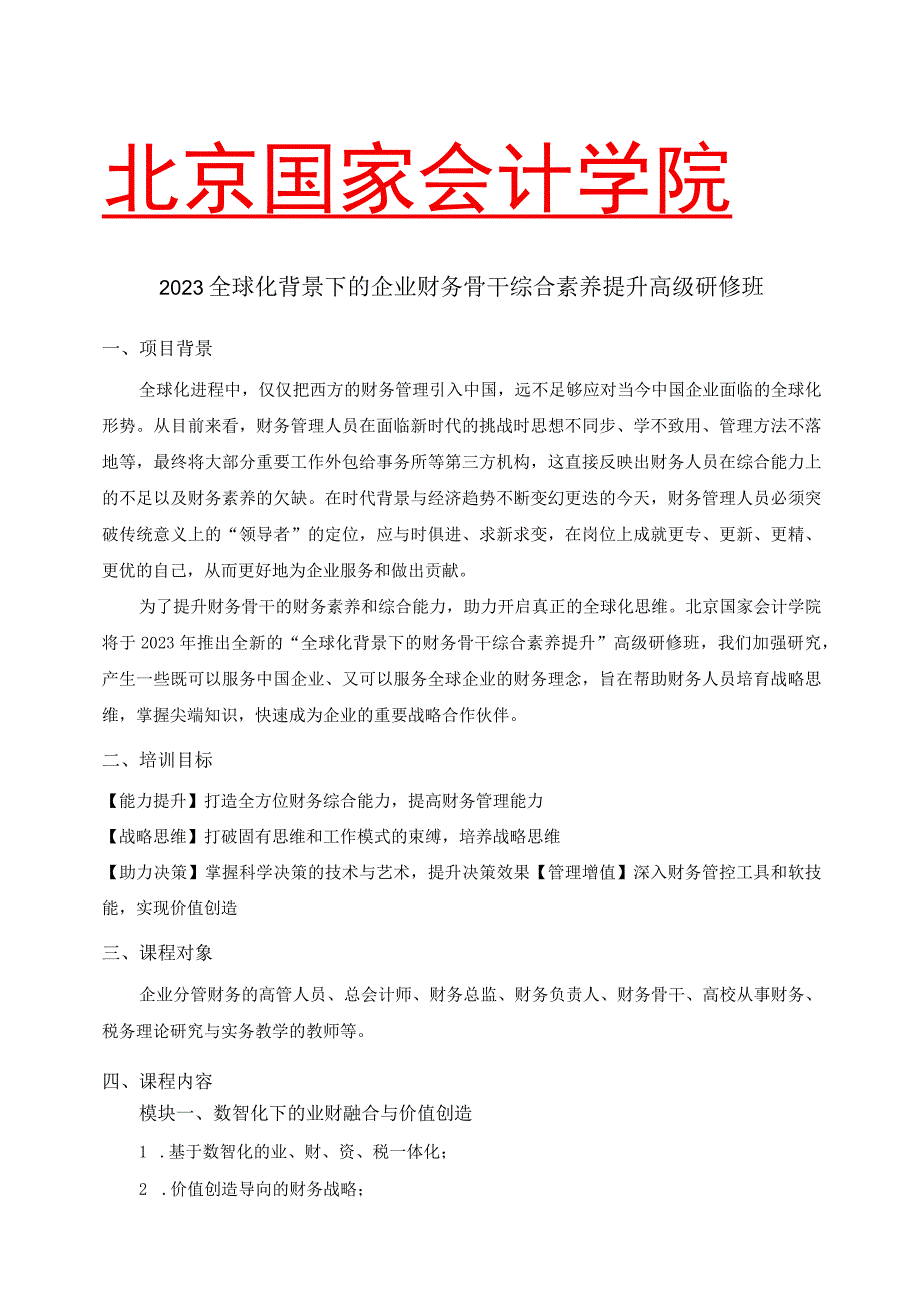 北京国家会计学院

2023全球化背景下的企业财务骨干综合素养提升高级研修班

一、项目背景

全球化进程中，仅仅把西方的财务管理引入中国，远不足够应对当今中国企业面临的全球化形势。从目前来看，财务管理人员在面临新时代的挑战时思想不同步、学不致用、管理方法不落地等，最终将大部分重要工作外包给事务所等第三方机构，这直接反映出财务人员在综合能力上的不足以及财务素养的欠缺。在时代背景与经济趋势不断变幻更迭的今天，财务管理人员必须突破传统意义上的“领导者”的定位，应与时俱进、求新求变，在岗位上成就更专、更新、更精、更优的自己，从而更好地为企业服务和做出贡献。

为了提升财务骨干的财务素养和综合能力，助力开启真正的全球化思维。北京国家会计学院将于2023年推出全新的“全球化背景下的财务骨干综合素养提升”高级研修班，我们加强研究，产生一些既可以服务中国企业、又可以服务全球企业的财务理念，旨在帮助财务人员培育战略思维，掌握尖端知识，快速成为企业的重要战略合作伙伴。

二、培训目标

【能力提升】打造全方位财务综合能力，提高财务管理能力

【战略思维】打破固有思维和工作模式的束缚，培养战略思维

【助力决策】掌握科学决策的技术与艺术，提升决策效果【管理增值】深入财务管控工具和软技能，实现价值创造

三、课程对象

企业分管财务的高管人员、总会计师、财务总监、财务负责人、财务骨干、高校从事财务、税务理论研究与实务教学的教师等。

四、课程内容

模块一、数智化下的业财融合与价值创造

1 .基于数智化的业、财、资、税一体化；

2 .价值创造导向的财务战略；